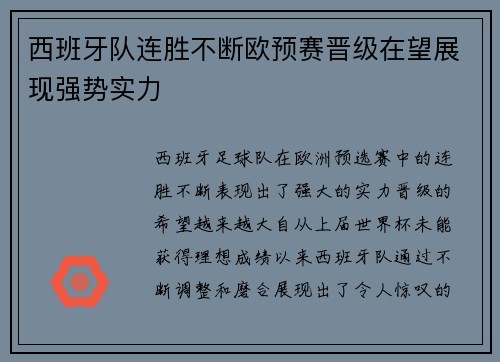 西班牙队连胜不断欧预赛晋级在望展现强势实力

西班牙足球队在欧洲预选赛中的连胜不断表现出了强大的实力晋级的希望越来越大自从上届世界杯未能获得理想成绩以来西班牙队通过不断调整和磨合展现出了令人惊叹的